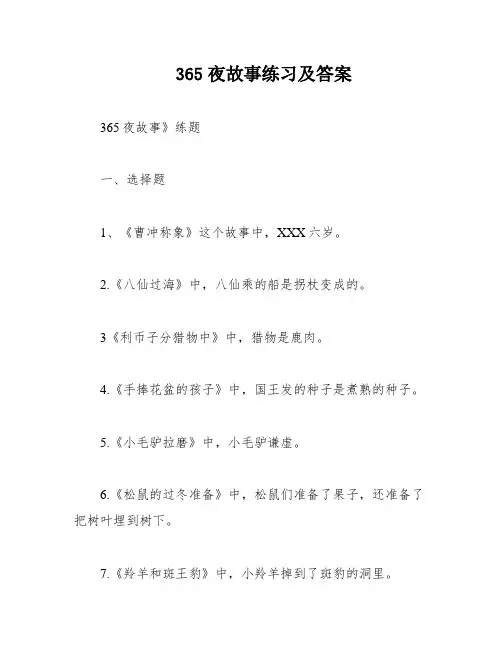 365 夜故事练习及答案

365 夜故事》练题

一、选择题

1、《曹冲称象》这个故事中，XXX 六岁。

2.《八仙过海》中，八仙乘的船是拐杖变成的。

3《利币子分猎物中》中，猎物是鹿肉。

4.《手捧花盆的孩子》中，国王发的种子是煮熟的种子。

5.《小毛驴拉磨》中，小毛驴谦虚。

6.《松鼠的过冬准备》中，松鼠们准备了果子，还准备了把树叶埋到树下。

7.《羚羊和斑王豹》中，小羚羊掉到了斑豹的洞里。